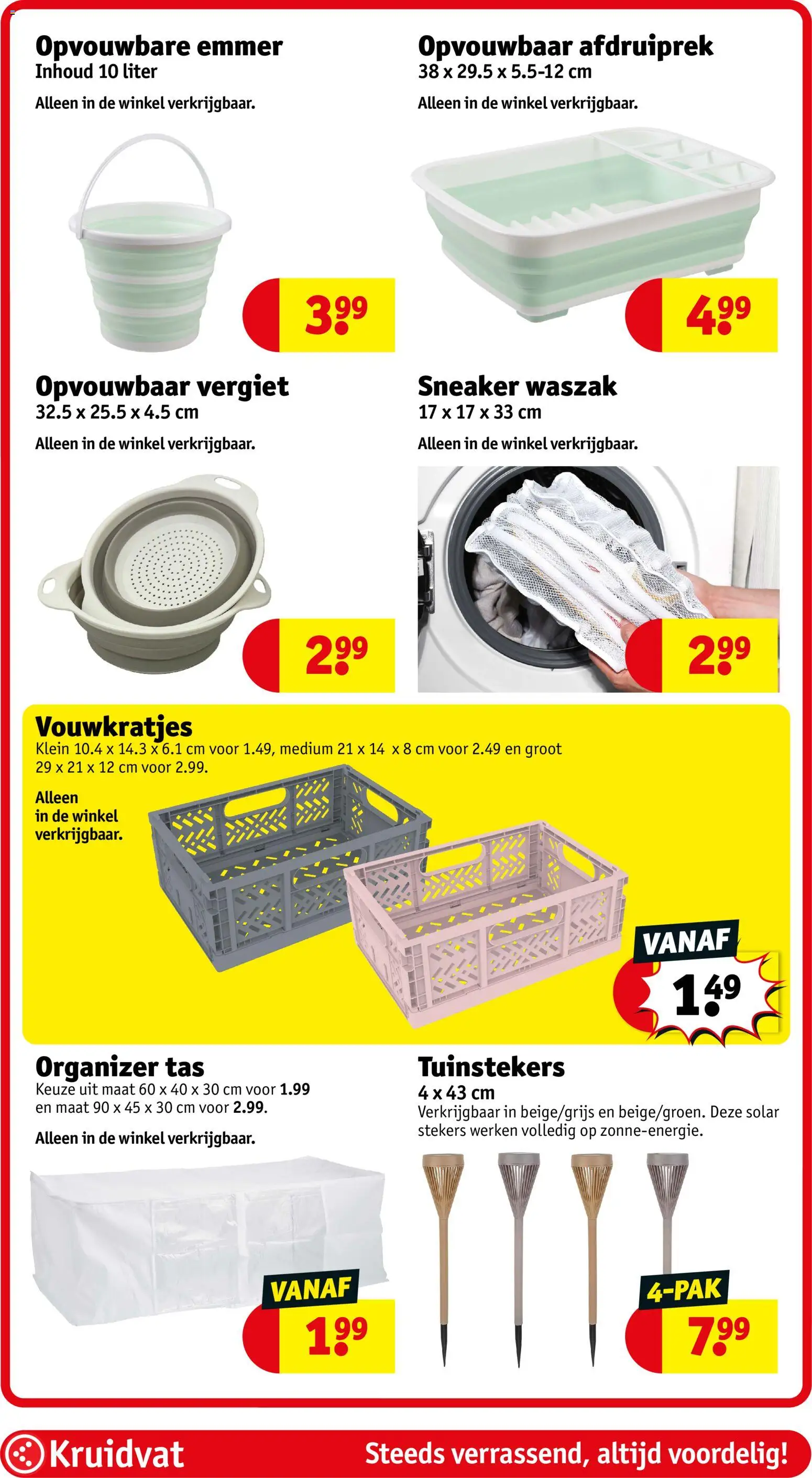 Opvouwbare emmer
Inhoud 10 liter

Alleen in de winkel verkrijgbaar.

3.99

Opvouwbaar afdruiprek
38 x 29.5 x 5.5-12 cm

Alleen in de winkel verkrijgbaar.

4.99

Opvouwbaar vergiet
32.5 x 25.5 x 4.5 cm

Alleen in de winkel verkrijgbaar.

2.99

Sneaker waszak
17 x 17 x 33 cm

Alleen in de winkel verkrijgbaar.

2.99

Vouwkratjes
Klein 10.4 x 14.3 x 6.1 cm voor 1.49, medium 21 x 14 x 8 cm voor 2.49 en groot 29 x 21 x 12 cm voor 2.99.

Alleen in de winkel verkrijgbaar.

VANAF
1.49

Organizer tas
Keuze uit maat 60 x 40 x 30 cm voor 1.99 en maat 90 x 45 x 30 cm voor 2.99.

Alleen in de winkel verkrijgbaar.

VANAF
1.99

Tuinstekers
4 x 43 cm
Verkrijgbaar in beige/grijs en beige/groen. Deze solar stekers werken volledig op zonne-energie.

4-PAK
7.99

Kruidvat
Steeds verrassend, altijd voordelig!